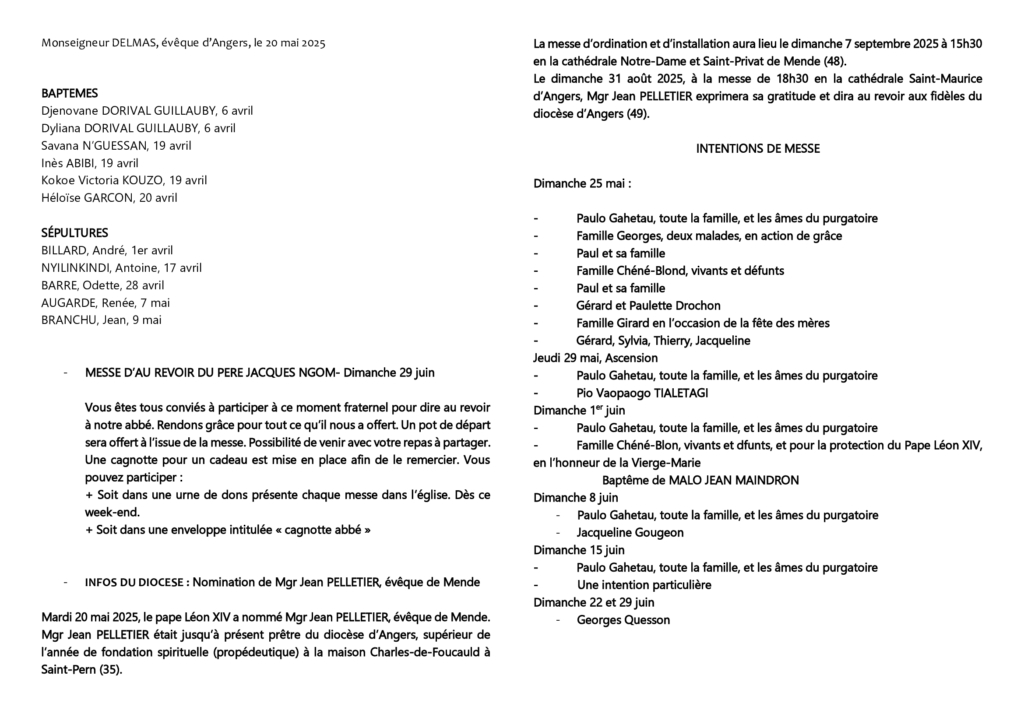 Monseigneur DELMAS, évêque d'Angers, le 20 mai 2025

BAPTEMES
Djenovane DORIVAL GUILLAUBY, 6 avril
Dyliana DORIVAL GUILLAUBY, 6 avril
Savana N'GUESSAN, 19 avril
Inès ABIBI, 19 avril
Kokoe Victoria KOUZO, 19 avril
Héloïse GARCON, 20 avril

SÉPULTURES
BILLARD, André, 1er avril
NYILINKINDI, Antoine, 17 avril
BARRE, Odette, 28 avril
AUGARDE, Renée, 7 mai
BRANCHU, Jean, 9 mai

- MESSE D'AU REVOIR DU PERE JACQUES NGOM- Dimanche 29 juin

Vous êtes tous conviés à participer à ce moment fraternel pour dire au revoir à notre abbé. Rendons grâce pour tout ce qu'il nous a offert. Un pot de départ sera offert à l'issue de la messe. Possibilité de venir avec votre repas à partager. Une cagnotte pour un cadeau est mise en place afin de le remercier. Vous pouvez participer :
+ Soit dans une urne de dons présente chaque messe dans l'église. Dès ce week-end.
+ Soit dans une enveloppe intitulée « cagnotte abbé »

- INFOS DU DIOCESE : Nomination de Mgr Jean PELLETIER, évêque de Mende

Mardi 20 mai 2025, le pape Léon XIV a nommé Mgr Jean PELLETIER, évêque de Mende. Mgr Jean PELLETIER était jusqu'à présent prêtre du diocèse d'Angers, supérieur de l'année de fondation spirituelle (propédeutique) à la maison Charles-de-Foucauld à Saint-Pern (35).

La messe d'ordination et d'installation aura lieu le dimanche 7 septembre 2025 à 15h30 en la cathédrale Notre-Dame et Saint-Privat de Mende (48).
Le dimanche 31 août 2025, à la messe de 18h30 en la cathédrale Saint-Maurice d'Angers, Mgr Jean PELLETIER exprimera sa gratitude et dira au revoir aux fidèles du diocèse d'Angers (49).

INTENTIONS DE MESSE

Dimanche 25 mai :

- Paulo Gahetau, toute la famille, et les âmes du purgatoire
- Famille Georges, deux malades, en action de grâce
- Paul et sa famille
- Famille Chéné-Blond, vivants et défunts
- Paul et sa famille
- Gérard et Paulette Drochon
- Famille Girard en l'occasion de la fête des mères
- Gérard, Sylvia, Thierry, Jacqueline
Jeudi 29 mai, Ascension
- Paulo Gahetau, toute la famille, et les âmes du purgatoire
- Pio Vaopaogo TIALETAGI
Dimanche 1$^{er}$ juin
- Paulo Gahetau, toute la famille, et les âmes du purgatoire
- Famille Chéné-Blon, vivants et dfunts, et pour la protection du Pape Léon XIV, en l'honneur de la Vierge-Marie
Baptême de MALO JEAN MAINDRON
Dimanche 8 juin
- Paulo Gahetau, toute la famille, et les âmes du purgatoire
- Jacqueline Gougeon
Dimanche 15 juin
- Paulo Gahetau, toute la famille, et les âmes du purgatoire
- Une intention particulière
Dimanche 22 et 29 juin
- Georges Quesson